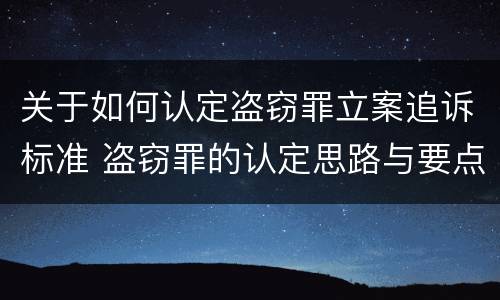 关于如何认定盗窃罪立案追诉标准 盗窃罪的认定思路与要点